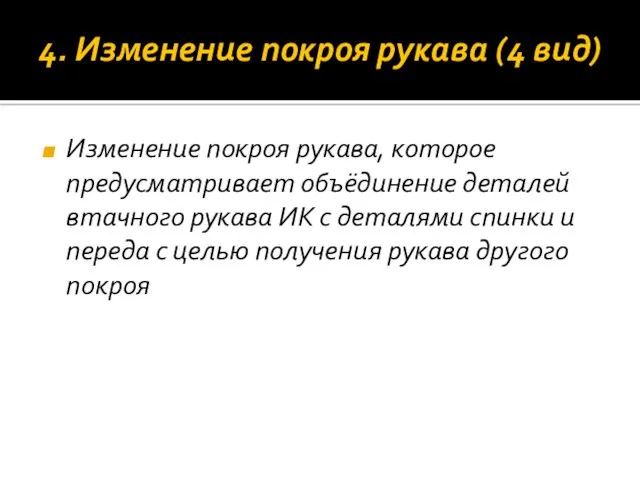 4. Изменение покроя рукава (4 вид)

Изменение покроя рукава, которое предусматривает объёдинение деталей втачного рукава ИК с деталями спинки и переда с целью получения рукава другого покроя